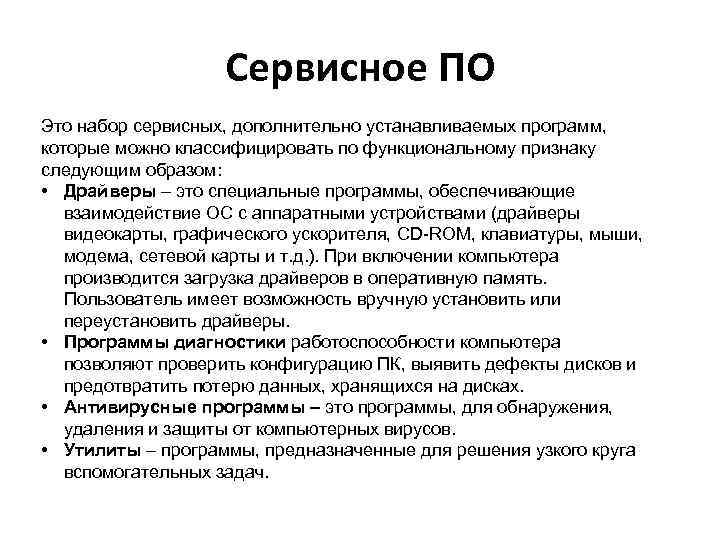 Сервисное ПО

Это набор сервисных, дополнительно устанавливаемых программ, которые можно классифицировать по функциональному признаку следующим образом:

• Драйверы – это специальные программы, обеспечивающие взаимодействие ОС с аппаратными устройствами (драйверы видеокарты, графического ускорителя, CD-ROM, клавиатуры, мыши, модема, сетевой карты и т.д.). При включении компьютера производится загрузка драйверов в оперативную память. Пользователь имеет возможность вручную установить или переустановить драйверы.
• Программы диагностики работоспособности компьютера позволяют проверить конфигурацию ПК, выявить дефекты дисков и предотвратить потерю данных, хранящихся на дисках.
• Антивирусные программы – это программы, для обнаружения, удаления и защиты от компьютерных вирусов.
• Утилиты – программы, предназначенные для решения узкого круга вспомогательных задач.